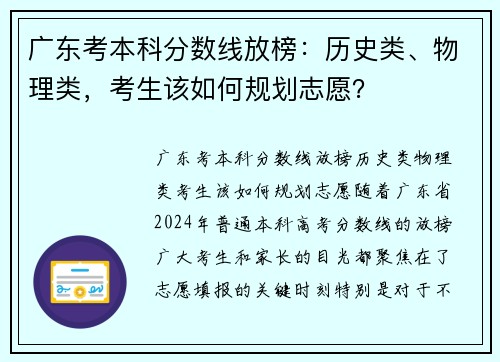 广东考本科分数线放榜：历史类、物理类，考生该如何规划志愿？

广东考本科分数线放榜历史类物理类考生该如何规划志愿随着广东省2024年普通本科高考分数线的放榜广大考生和家长的目光都聚焦在了志愿填报的关键时刻特别是对于不